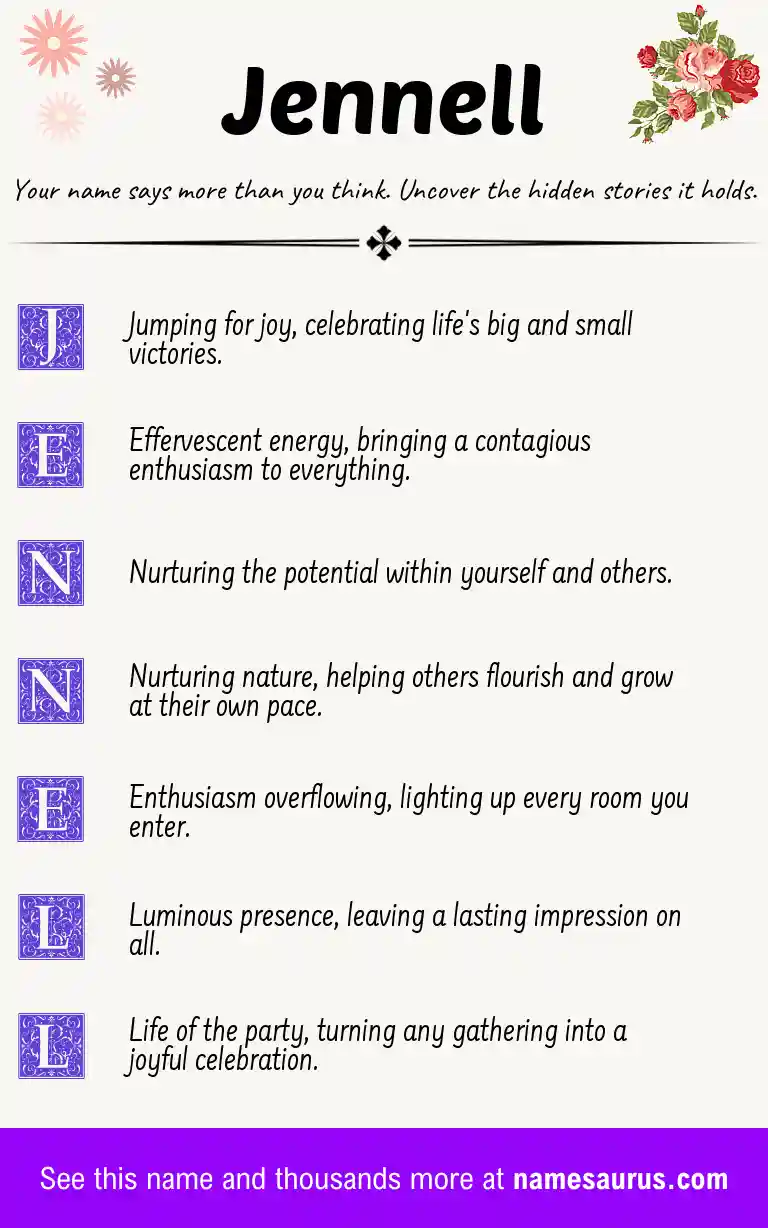 Jennell

Your name says more than you think. Uncover the hidden stories it holds.

J Jumping for joy, celebrating life's big and small victories.

E Effervescent energy, bringing a contagious enthusiasm to everything.

N Nurturing the potential within yourself and others.

N Nurturing nature, helping others flourish and grow at their own pace.

E Enthusiasm overflowing, lighting up every room you enter.

L Luminous presence, leaving a lasting impression on all.

L Life of the party, turning any gathering into a joyful celebration.

See this name and thousands more at namesaurus.com